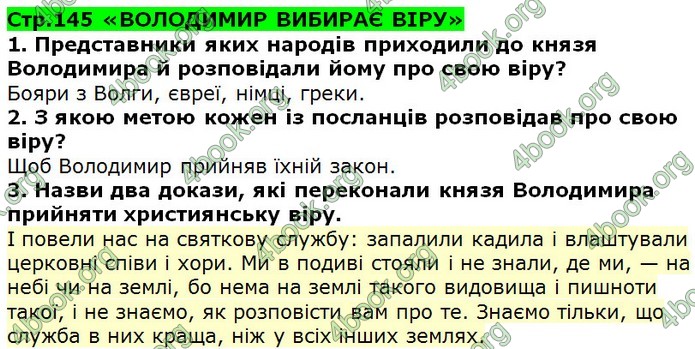 Стр.145 «ВОЛОДИМИР ВИБИРАЄ ВІРУ»

1. Представники яких народів приходили до князя Володимира й розповідали йому про свою віру?

Бояри з Волги, євреї, німці, греки.

2. З якою метою кожен із посланців розповідав про свою віру?

Щоб Володимир прийняв їхній закон.

3. Назви два докази, які переконали князя Володимира прийняти християнську віру.

І повели нас на святкову службу: запалили кадила і влаштували церковні співи і хори. Ми в подиві стояли і не знали, де ми, — на небі чи на землі, бо нема на землі такого видовища і пишноти такої, і не знаємо, як розповісти вам про те. Знаємо тільки, що служба в них краща, ніж у всіх інших землях.

4book.org